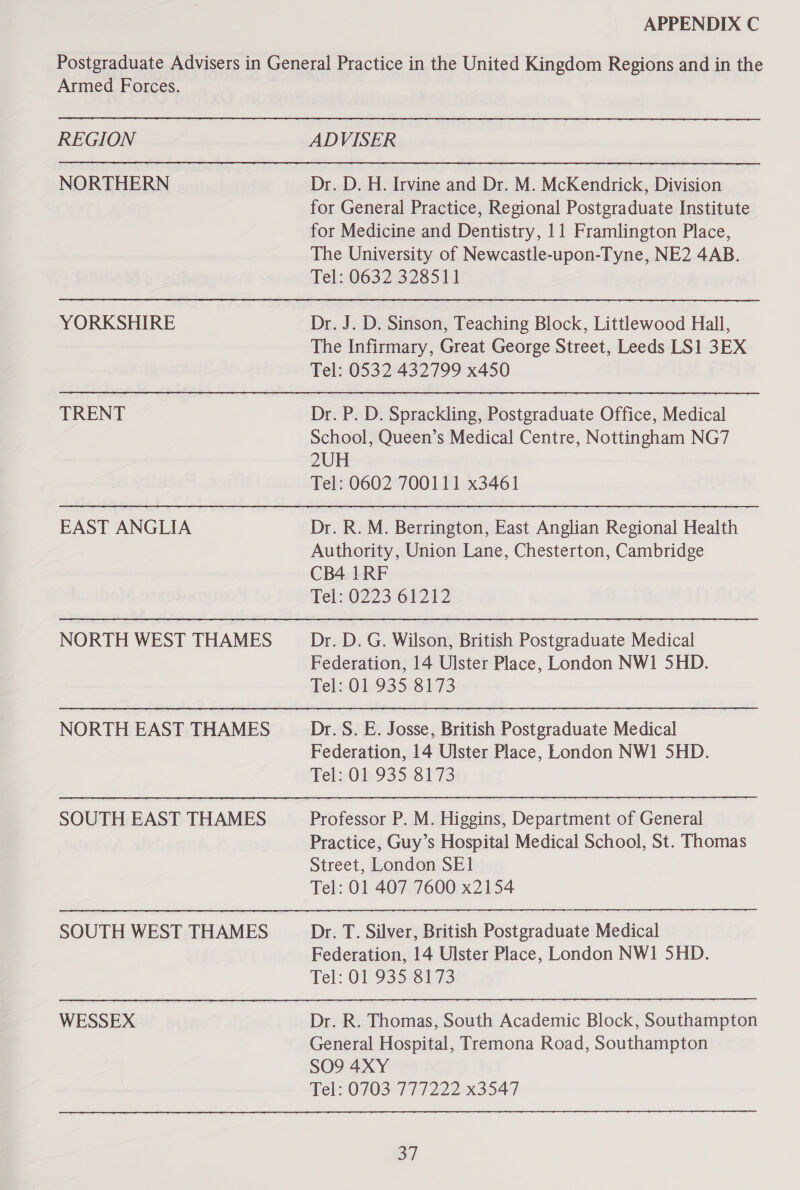 APPENDIX C

Postgraduate Advisers in General Practice in the United Kingdom Regions and in the Armed Forces.

| REGION | ADVISER |
|---|---|
| NORTHERN | Dr. D. H. Irvine and Dr. M. McKendrick, Division for General Practice, Regional Postgraduate Institute for Medicine and Dentistry, 11 Framlington Place, The University of Newcastle-upon-Tyne, NE2 4AB. Tel: 0632 328511 |
| YORKSHIRE | Dr. J. D. Sinson, Teaching Block, Littlewood Hall, The Infirmary, Great George Street, Leeds LS1 3EX Tel: 0532 432799 x450 |
| TRENT | Dr. P. D. Sprackling, Postgraduate Office, Medical School, Queen's Medical Centre, Nottingham NG7 2UH Tel: 0602 700111 x3461 |
| EAST ANGLIA | Dr. R. M. Berrington, East Anglian Regional Health Authority, Union Lane, Chesterton, Cambridge CB4 1RF Tel: 0223 61212 |
| NORTH WEST THAMES | Dr. D. G. Wilson, British Postgraduate Medical Federation, 14 Ulster Place, London NW1 5HD. Tel: 01 935 8173 |
| NORTH EAST THAMES | Dr. S. E. Josse, British Postgraduate Medical Federation, 14 Ulster Place, London NW1 5HD. Tel: 01 935 8173 |
| SOUTH EAST THAMES | Professor P. M. Higgins, Department of General Practice, Guy's Hospital Medical School, St. Thomas Street, London SE1 Tel: 01 407 7600 x2154 |
| SOUTH WEST THAMES | Dr. T. Silver, British Postgraduate Medical Federation, 14 Ulster Place, London NW1 5HD. Tel: 01 935 8173 |
| WESSEX | Dr. R. Thomas, South Academic Block, Southampton General Hospital, Tremona Road, Southampton SO9 4XY Tel: 0703 777222 x3547 |

37